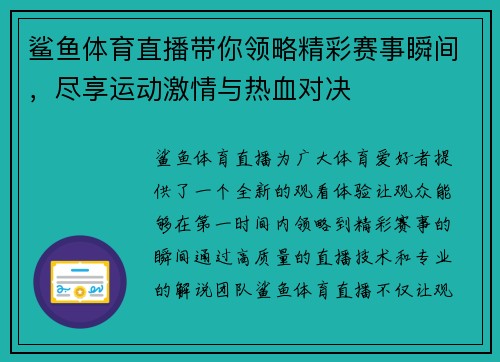 鲨鱼体育直播带你领略精彩赛事瞬间，尽享运动激情与热血对决

鲨鱼体育直播为广大体育爱好者提供了一个全新的观看体验让观众能够在第一时间内领略到精彩赛事的瞬间通过高质量的直播技术和专业的解说团队鲨鱼体育直播不仅让观